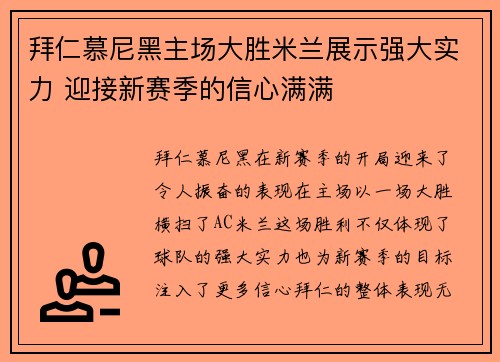 拜仁慕尼黑主场大胜米兰展示强大实力 迎接新赛季的信心满满

拜仁慕尼黑在新赛季的开局迎来了令人振奋的表现在主场以一场大胜横扫了AC米兰这场胜利不仅体现了球队的强大实力也为新赛季的目标注入了更多信心拜仁的整体表现无